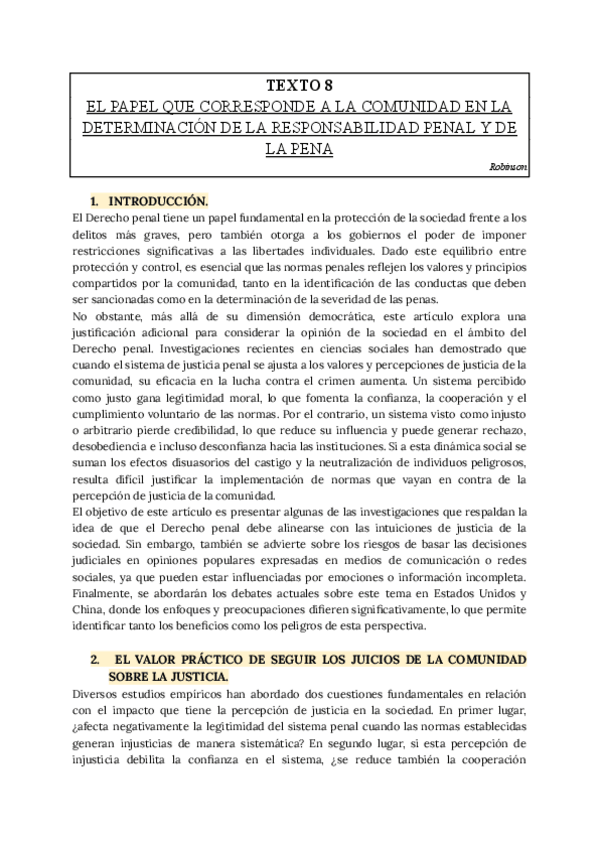 TEXTO 8
EL PAPEL QUE CORRESPONDE A LA COMUNIDAD EN LA DETERMINACIÓN DE LA RESPONSABILIDAD PENAL Y DE LA PENA

Robinson

1. INTRODUCCIÓN.

El Derecho penal tiene un papel fundamental en la protección de la sociedad frente a los delitos más graves, pero también otorga a los gobiernos el poder de imponer restricciones significativas a las libertades individuales. Dado este equilibrio entre protección y control, es esencial que las normas penales reflejen los valores y principios compartidos por la comunidad, tanto en la identificación de las conductas que deben ser sancionadas como en la determinación de la severidad de las penas.

No obstante, más allá de su dimensión democrática, este artículo explora una justificación adicional para considerar la opinión de la sociedad en el ámbito del Derecho penal. Investigaciones recientes en ciencias sociales han demostrado que cuando el sistema de justicia penal se ajusta a los valores y percepciones de justicia de la comunidad, su eficacia en la lucha contra el crimen aumenta. Un sistema percibido como justo gana legitimidad moral, lo que fomenta la confianza, la cooperación y el cumplimiento voluntario de las normas. Por el contrario, un sistema visto como injusto o arbitrario pierde credibilidad, lo que reduce su influencia y puede generar rechazo, desobediencia e incluso desconfianza hacia las instituciones. Si a esta dinámica social se suman los efectos disuasorios del castigo y la neutralización de individuos peligrosos, resulta difícil justificar la implementación de normas que vayan en contra de la percepción de justicia de la comunidad.

El objetivo de este artículo es presentar algunas de las investigaciones que respaldan la idea de que el Derecho penal debe alinearse con las intuiciones de justicia de la sociedad. Sin embargo, también se advierte sobre los riesgos de basar las decisiones judiciales en opiniones populares expresadas en medios de comunicación o redes sociales, ya que pueden estar influenciadas por emociones o información incompleta. Finalmente, se abordarán los debates actuales sobre este tema en Estados Unidos y China, donde los enfoques y preocupaciones difieren significativamente, lo que permite identificar tanto los beneficios como los peligros de esta perspectiva.

2. EL VALOR PRÁCTICO DE SEGUIR LOS JUICIOS DE LA COMUNIDAD SOBRE LA JUSTICIA.

Diversos estudios empíricos han abordado dos cuestiones fundamentales en relación con el impacto que tiene la percepción de justicia en la sociedad. En primer lugar, ¿afecta negativamente la legitimidad del sistema penal cuando las normas establecidas generan injusticias de manera sistemática? En segundo lugar, si esta percepción de injusticia debilita la confianza en el sistema, ¿se reduce también la cooperación